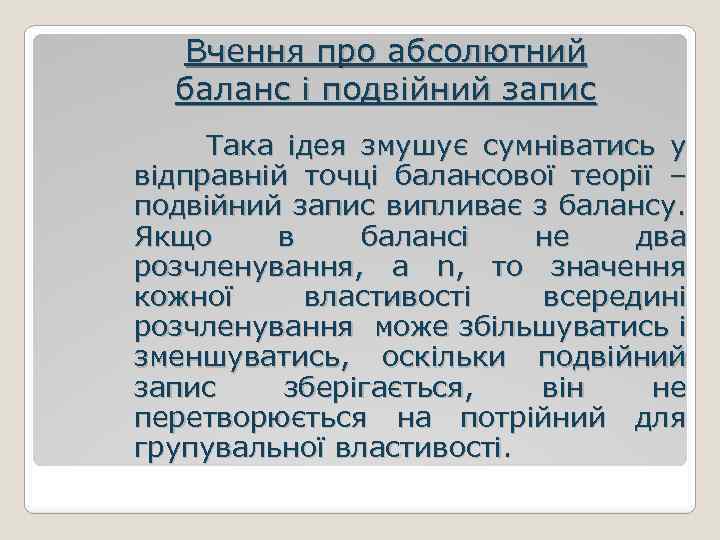 Вчення про абсолютний баланс і подвійний запис

Така ідея змушує сумніватись у відправній точці балансової теорії – подвійний запис випливає з балансу. Якщо в балансі не два розчленування, а n, то значення кожної властивості всередині розчленування може збільшуватись і зменшуватись, оскільки подвійний запис зберігається, він не перетворюється на потрійний для групувальної властивості.